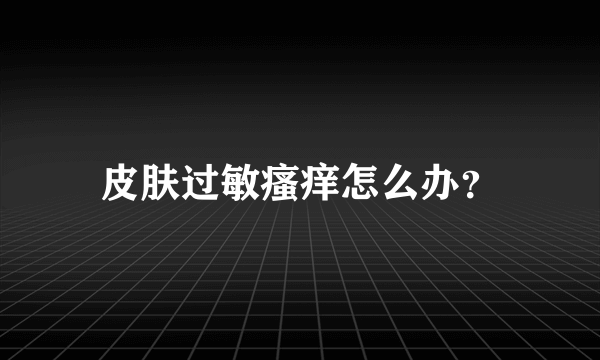 皮肤过敏瘙痒怎么办?